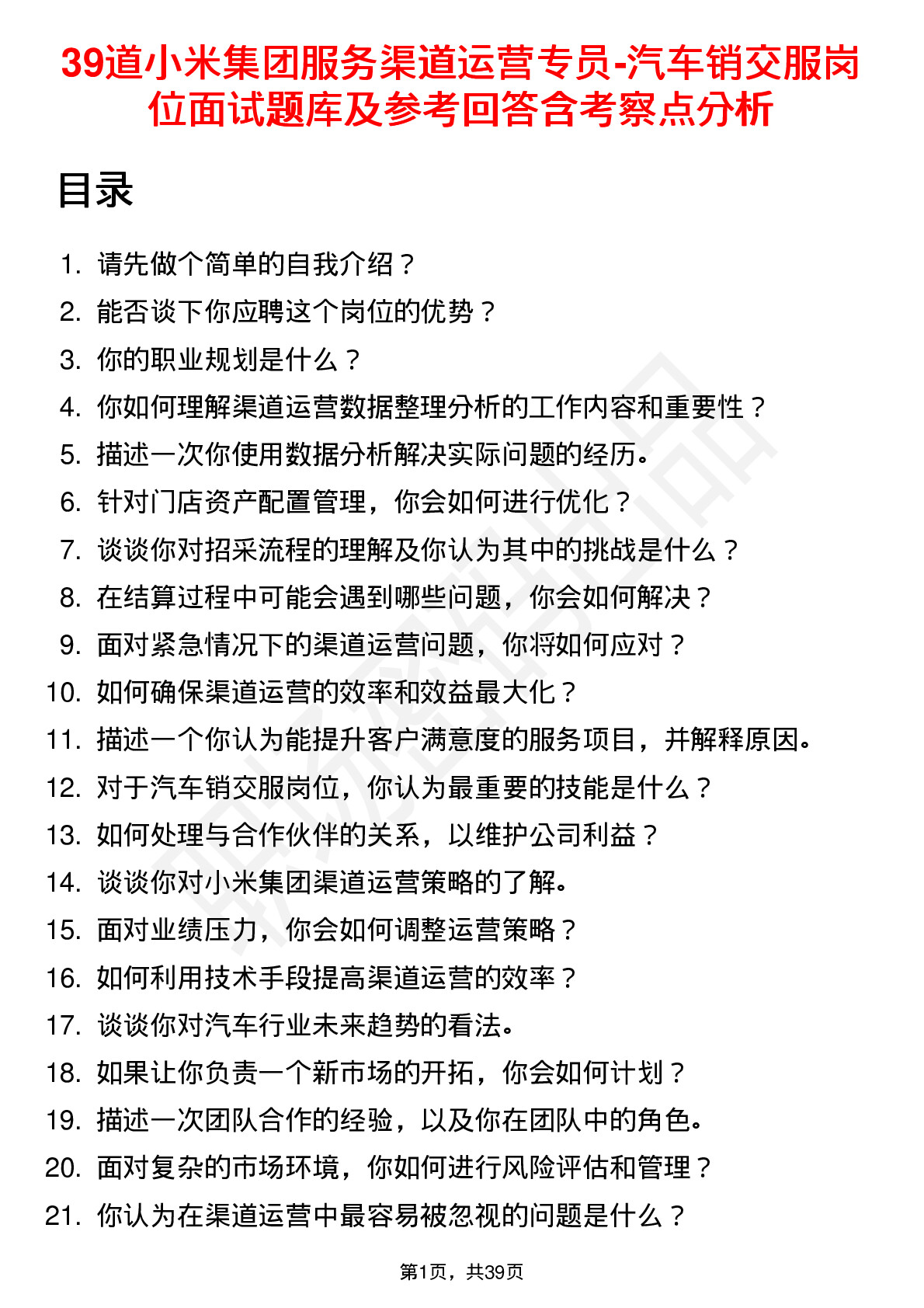 39道小米集团服务渠道运营专员-汽车销交服岗位面试题库及参考回答含考察点分析

目录

1. 请先做个简单的自我介绍？
2. 能否谈下你应聘这个岗位的优势？
3. 你的职业规划是什么？
4. 你如何理解渠道运营数据整理分析的工作内容和重要性？
5. 描述一次你使用数据分析解决实际问题的经历。
6. 针对门店资产配置管理，你会如何进行优化？
7. 谈谈你对招采流程的理解及你认为其中的挑战是什么？
8. 在结算过程中可能会遇到哪些问题，你会如何解决？
9. 面对紧急情况下的渠道运营问题，你将如何应对？
10. 如何确保渠道运营的效率和效益最大化？
11. 描述一个你认为能提升客户满意度的服务项目，并解释原因。
12. 对于汽车销交服岗位，你认为最重要的技能是什么？
13. 如何处理与合作伙伴的关系，以维护公司利益？
14. 谈谈你对小米集团渠道运营策略的了解。
15. 面对业绩压力，你会如何调整运营策略？
16. 如何利用技术手段提高渠道运营的效率？
17. 谈谈你对汽车行业未来趋势的看法。
18. 如果让你负责一个新市场的开拓，你会如何计划？
19. 描述一次团队合作的经验，以及你在团队中的角色。
20. 面对复杂的市场环境，你如何进行风险评估和管理？
21. 你认为在渠道运营中最容易被忽视的问题是什么？

第1页，共39页